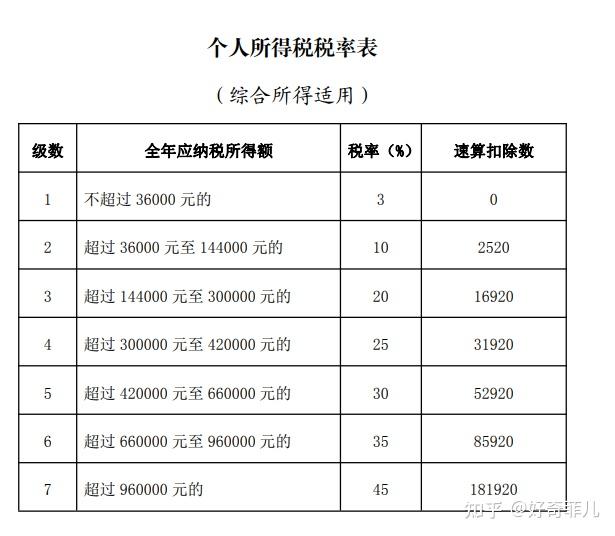 个人所得税税率表

（综合所得适用）

| 级数 | 全年应纳税所得额 | 税率（%） | 速算扣除数 |
|---|---|---|---|
| 1 | 不超过 36000 元的 | 3 | 0 |
| 2 | 超过 36000 元至 144000 元的 | 10 | 2520 |
| 3 | 超过 144000 元至 300000 元的 | 20 | 16920 |
| 4 | 超过 300000 元至 420000 元的 | 25 | 31920 |
| 5 | 超过 420000 元至 660000 元的 | 30 | 52920 |
| 6 | 超过 660000 元至 960000 元的 | 35 | 85920 |
| 7 | 超过 960000 元的 | 45 | 181920 |

知乎 @好奇菲儿